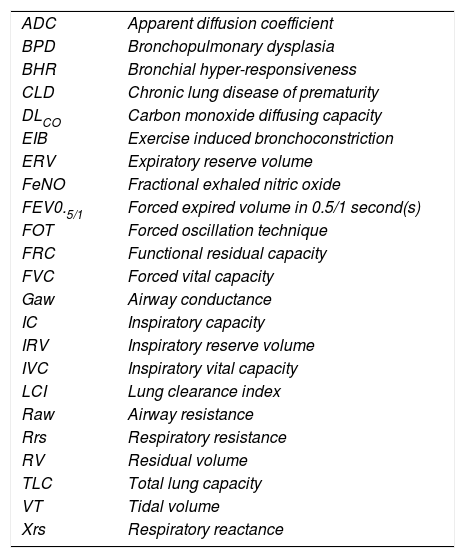 | | |
|---|---|
| ADC | Apparent diffusion coefficient |
| BPD | Bronchopulmonary dysplasia |
| BHR | Bronchial hyper-responsiveness |
| CLD | Chronic lung disease of prematurity |
| $DL_{CO}$ | Carbon monoxide diffusing capacity |
| EIB | Exercise induced bronchoconstriction |
| ERV | Expiratory reserve volume |
| FeNO | Fractional exhaled nitric oxide |
| $FEV0._{5/1}$ | Forced expired volume in 0.5/1 second(s) |
| FOT | Forced oscillation technique |
| FRC | Functional residual capacity |
| FVC | Forced vital capacity |
| Gaw | Airway conductance |
| IC | Inspiratory capacity |
| IRV | Inspiratory reserve volume |
| IVC | Inspiratory vital capacity |
| LCI | Lung clearance index |
| Raw | Airway resistance |
| Rrs | Respiratory resistance |
| RV | Residual volume |
| TLC | Total lung capacity |
| VT | Tidal volume |
| Xrs | Respiratory reactance |